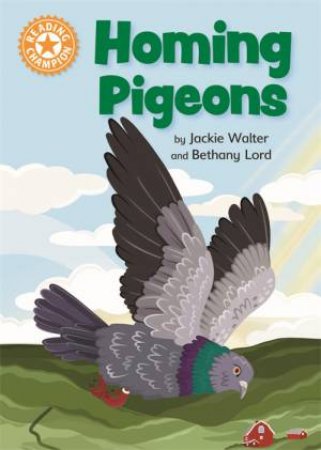 READING CHAMPION

Homing Pigeons

by Jackie Walter and Bethany Lord